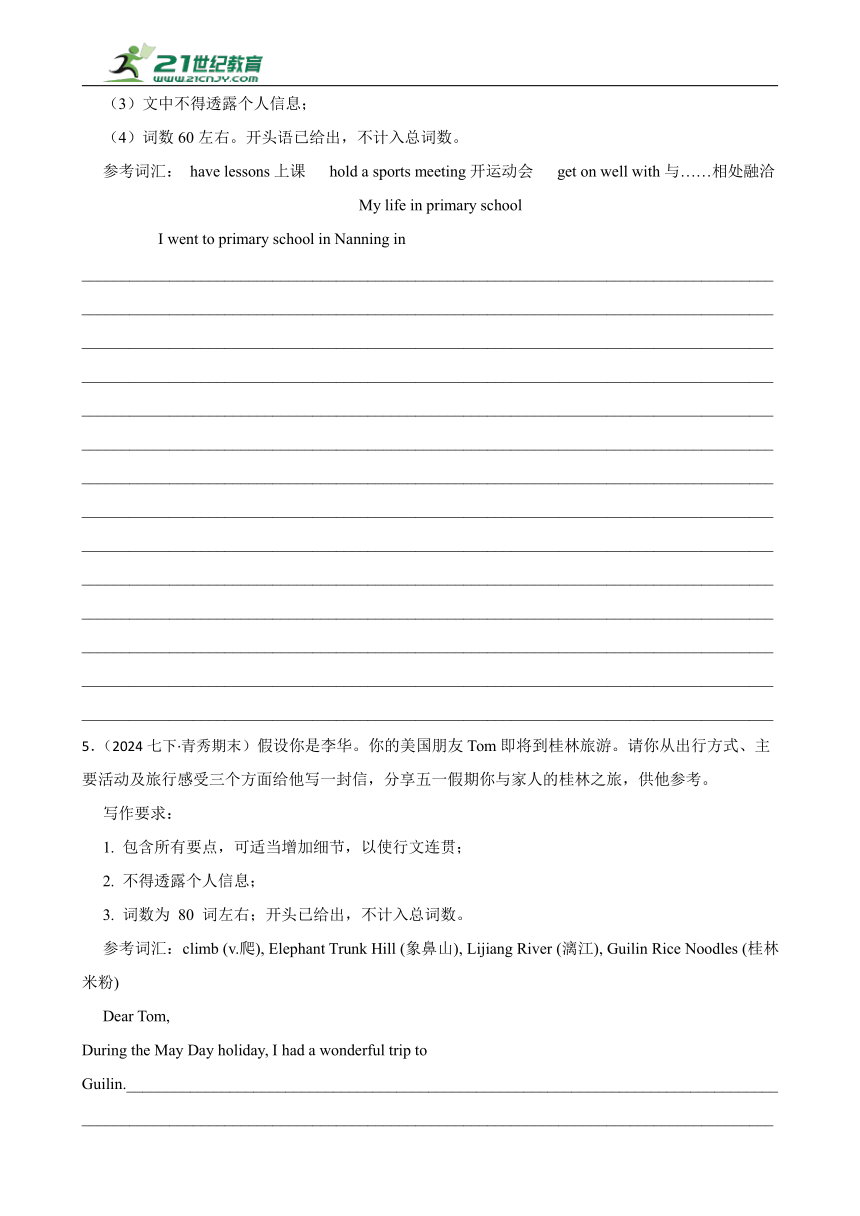 21世纪教育
www.21cnjy.com

（3）文中不得透露个人信息；

（4）词数 60 左右。开头语已给出，不计入总词数。

参考词汇： have lessons 上课 hold a sports meeting 开运动会 get on well with 与……相处融洽

My life in primary school

I went to primary school in Nanning in

5.（2024 七下·青秀期末）假设你是李华。你的美国朋友 Tom 即将到桂林旅游。请你从出行方式、主要活动及旅行感受三个方面给他写一封信，分享五一假期你与家人的桂林之旅，供他参考。

写作要求：

1. 包含所有要点，可适当增加细节，以使行文连贯；

2. 不得透露个人信息；

3. 词数为 80 词左右；开头已给出，不计入总词数。

参考词汇：climb (v.爬), Elephant Trunk Hill (象鼻山), Lijiang River (漓江), Guilin Rice Noodles (桂林米粉)

Dear Tom,

During the May Day holiday, I had a wonderful trip to Guilin.